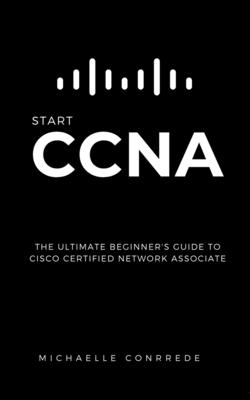 START
CCNA

THE ULTIMATE BEGINNER'S GUIDE TO CISCO CERTIFIED NETWORK ASSOCIATE

MICHAELLE CONRREDE